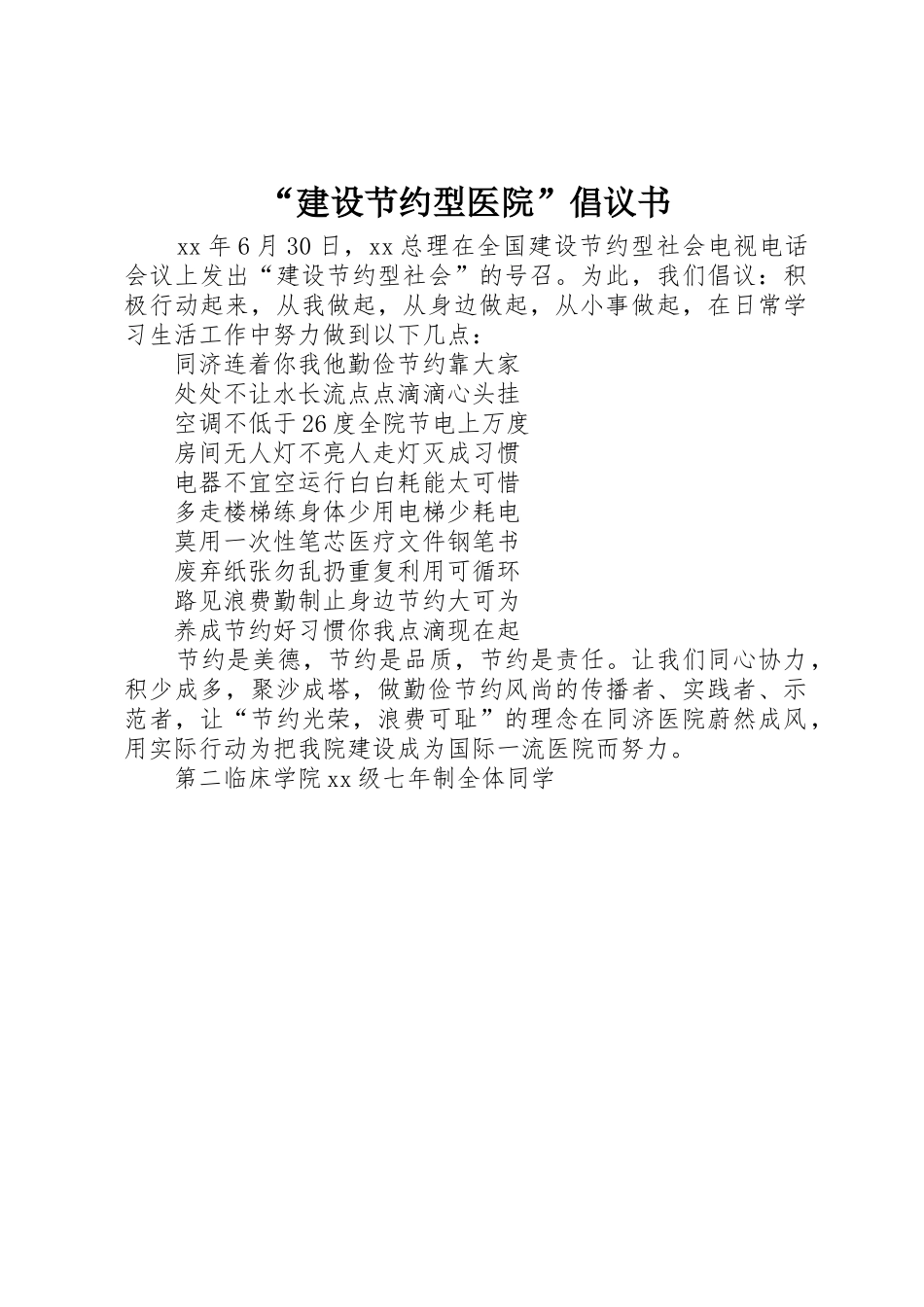 “建设节约型医院”倡议书

xx年6月30日，xx总理在全国建设节约型社会电视电话会议上发出“建设节约型社会”的号召。为此，我们倡议：积极行动起来，从我做起，从身边做起，从小事做起，在日常学习生活工作中努力做到以下几点：

同济连着你我他勤俭节约靠大家
处处不让水长流点点滴滴心头挂
空调不低于26度全院节电上万度
房间无人灯不亮人走灯灭成习惯
电器不宜空运行白白耗能太可惜
多走楼梯练身体少用电梯少耗电
莫用一次性笔芯医疗文件钢笔书
废弃纸张勿乱扔重复利用可循环
路见浪费勤制止身边节约大可为
养成节约好习惯你我点滴现在起

节约是美德，节约是品质，节约是责任。让我们同心协力，积少成多，聚沙成塔，做勤俭节约风尚的传播者、实践者、示范者，让“节约光荣，浪费可耻”的理念在同济医院蔚然成风，用实际行动为把我院建设成为国际一流医院而努力。

第二临床学院xx级七年制全体同学